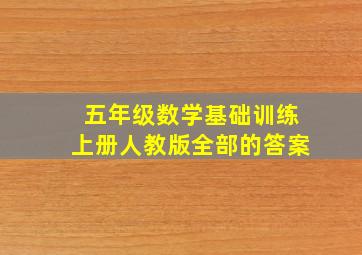 五年级数学基础训练
上册人教版全部的答案